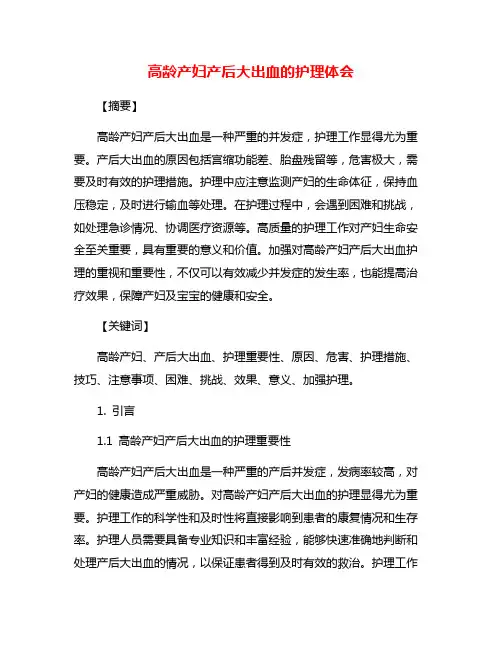 高龄产妇产后大出血的护理体会

【摘要】

高龄产妇产后大出血是一种严重的并发症，护理工作显得尤为重要。产后大出血的原因包括宫缩功能差、胎盘残留等，危害极大，需要及时有效的护理措施。护理中应注意监测产妇的生命体征，保持血压稳定，及时进行输血等处理。在护理过程中，会遇到困难和挑战，如处理急诊情况、协调医疗资源等。高质量的护理工作对产妇生命安全至关重要，具有重要的意义和价值。加强对高龄产妇产后大出血护理的重视和重要性，不仅可以有效减少并发症的发生率，也能提高治疗效果，保障产妇及宝宝的健康和安全。

【关键词】

高龄产妇、产后大出血、护理重要性、原因、危害、护理措施、技巧、注意事项、困难、挑战、效果、意义、加强护理。

1. 引言

1.1 高龄产妇产后大出血的护理重要性

高龄产妇产后大出血是一种严重的产后并发症，发病率较高，对产妇的健康造成严重威胁。对高龄产妇产后大出血的护理显得尤为重要。护理工作的科学性和及时性将直接影响到患者的康复情况和生存率。护理人员需要具备专业知识和丰富经验，能够快速准确地判断和处理产后大出血的情况，以保证患者得到及时有效的救治。护理工作